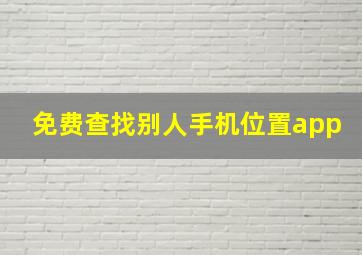 免费查找别人手机位置app